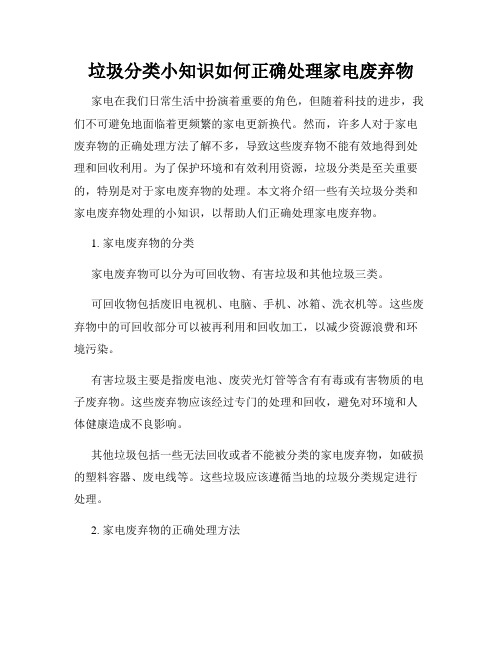 垃圾分类小知识如何正确处理家电废弃物

家电在我们日常生活中扮演着重要的角色，但随着科技的进步，我们不可避免地面临着更频繁的家电更新换代。然而，许多人对于家电废弃物的正确处理方法了解不多，导致这些废弃物不能有效地得到处理和回收利用。为了保护环境和有效利用资源，垃圾分类是至关重要的，特别是对于家电废弃物的处理。本文将介绍一些有关垃圾分类和家电废弃物处理的小知识，以帮助人们正确处理家电废弃物。

1. 家电废弃物的分类

家电废弃物可以分为可回收物、有害垃圾和其他垃圾三类。

可回收物包括废旧电视机、电脑、手机、冰箱、洗衣机等。这些废弃物中的可回收部分可以被再利用和回收加工，以减少资源浪费和环境污染。

有害垃圾主要是指废电池、废荧光灯管等含有有毒或有害物质的电子废弃物。这些废弃物应该经过专门的处理和回收，避免对环境和人体健康造成不良影响。

其他垃圾包括一些无法回收或者不能被分类的家电废弃物，如破损的塑料容器、废电线等。这些垃圾应该遵循当地的垃圾分类规定进行处理。

2. 家电废弃物的正确处理方法